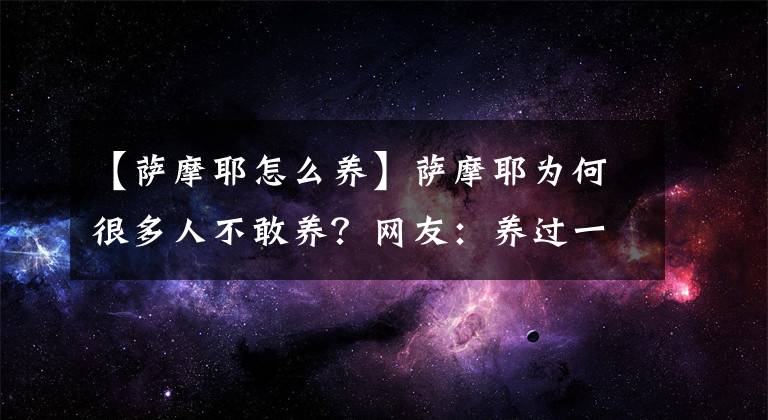 【萨摩耶怎么养】萨摩耶为何很多人不敢养？网友：养过一